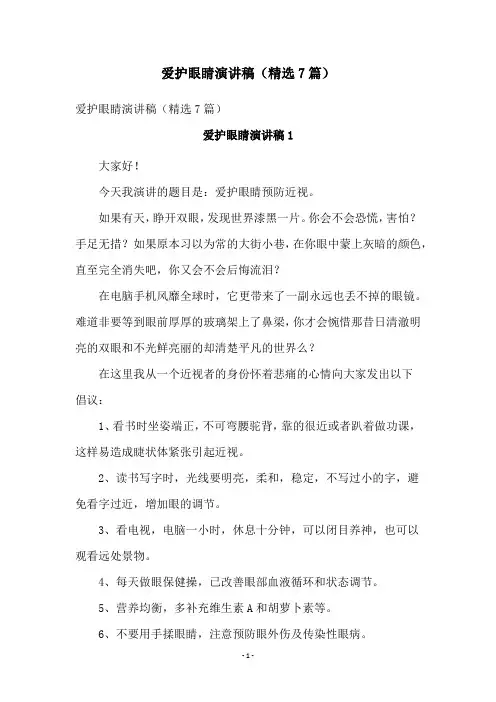 爱护眼睛演讲稿（精选7篇）

爱护眼睛演讲稿（精选7篇）

爱护眼睛演讲稿1

大家好！

今天我演讲的题目是：爱护眼睛预防近视。

如果有天，睁开双眼，发现世界漆黑一片。你会不会恐慌，害怕？手足无措？如果原本习以为常的大街小巷，在你眼中蒙上灰暗的颜色，直至完全消失吧，你又会不会后悔流泪？

在电脑手机风靡全球时，它更带来了一副永远也丢不掉的眼镜。难道非要等到眼前厚厚的玻璃架上了鼻梁，你才会惋惜那昔日清澈明亮的双眼和不光鲜亮丽的却清楚平凡的世界么？

在这里我从一个近视者的身份怀着悲痛的心情向大家发出以下倡议：

1、看书时坐姿端正，不可弯腰驼背，靠的很近或者趴着做功课，这样易造成睫状体紧张引起近视。

2、读书写字时，光线要明亮，柔和，稳定，不写过小的字，避免看字过近，增加眼的调节。

3、看电视，电脑一小时，休息十分钟，可以闭目养神，也可以观看远处景物。

4、每天做眼保健操，已改善眼部血液循环和状态调节。

5、营养均衡，多补充维生素A和胡萝卜素等。

6、不要用手揉眼睛，注意预防眼外伤及传染性眼病。

-1-